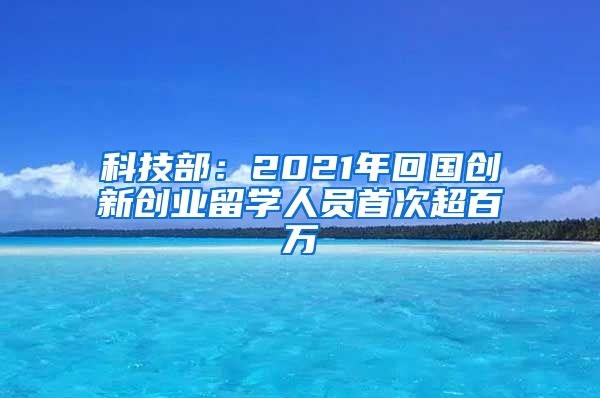 科技部：2021年回国创新创业留学人员首次超百万